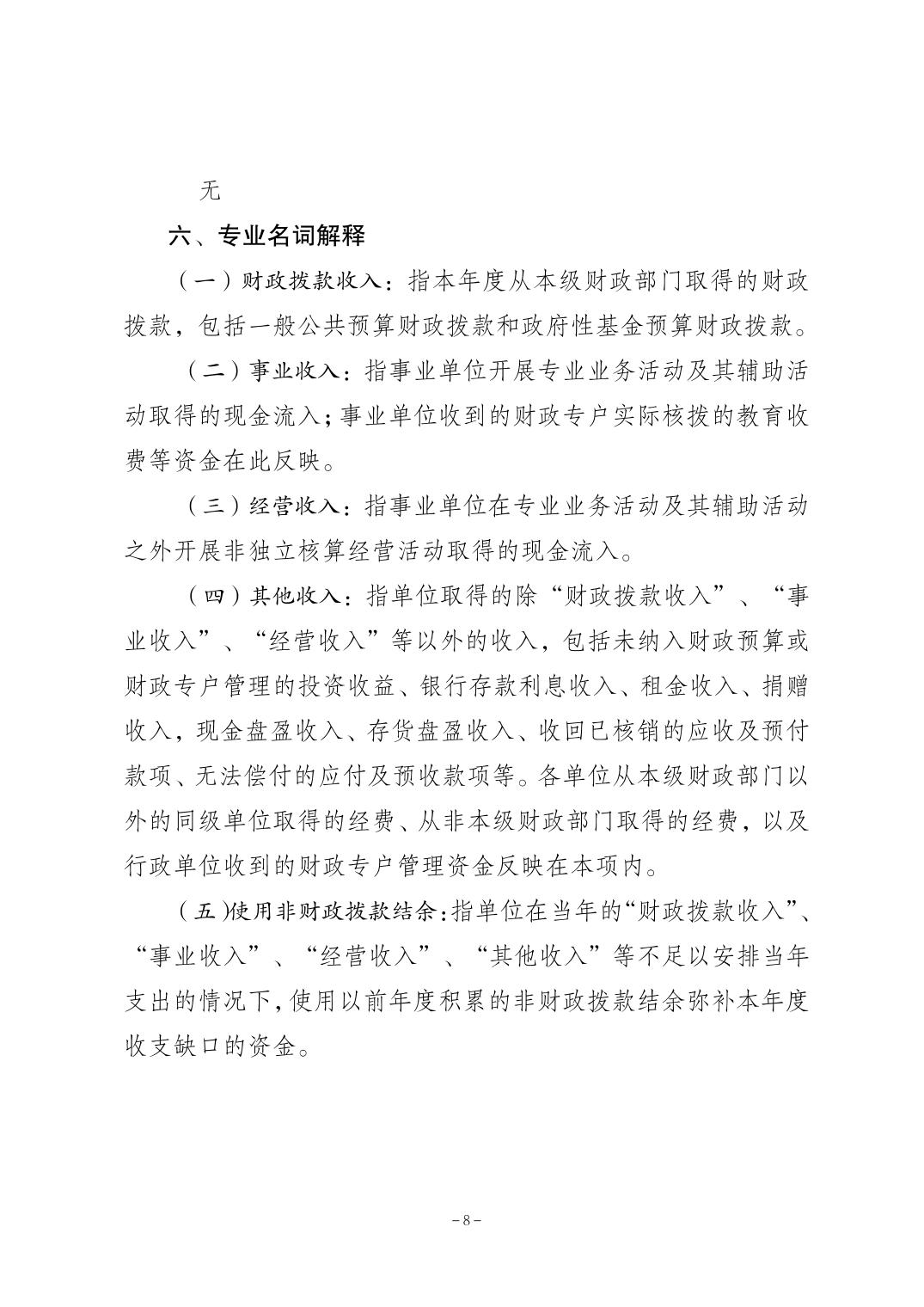 无

六、专业名词解释

（一）财政拨款收入：指本年度从本级财政部门取得的财政拨款，包括一般公共预算财政拨款和政府性基金预算财政拨款。

（二）事业收入：指事业单位开展专业业务活动及其辅助活动取得的现金流入；事业单位收到的财政专户实际核拨的教育收费等资金在此反映。

（三）经营收入：指事业单位在专业业务活动及其辅助活动之外开展非独立核算经营活动取得的现金流入。

（四）其他收入：指单位取得的除“财政拨款收入”、“事业收入”、“经营收入”等以外的收入，包括未纳入财政预算或财政专户管理的投资收益、银行存款利息收入、租金收入、捐赠收入，现金盘盈收入、存货盘盈收入、收回已核销的应收及预付款项、无法偿付的应付及预收款项等。各单位从本级财政部门以外的同级单位取得的经费、从非本级财政部门取得的经费，以及行政单位收到的财政专户管理资金反映在本项内。

（五）使用非财政拨款结余：指单位在当年的“财政拨款收入”、“事业收入”、“经营收入”、“其他收入”等不足以安排当年支出的情况下，使用以前年度积累的非财政拨款结余弥补本年度收支缺口的资金。

－8－